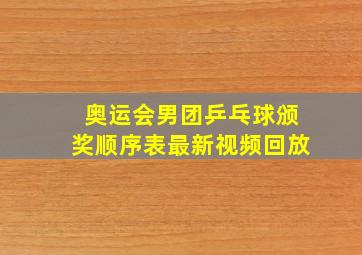 奥运会男团乒乓球颁奖顺序表最新视频回放